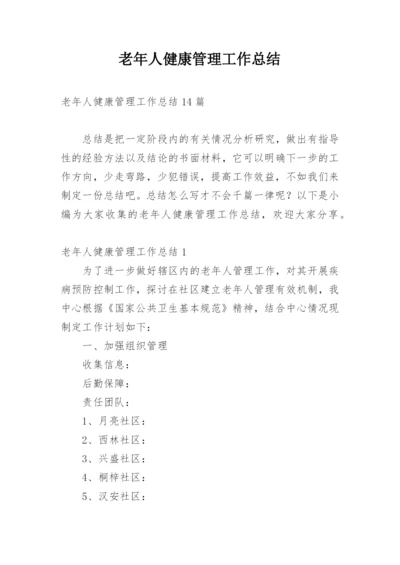 老年人健康管理工作总结

老年人健康管理工作总结14篇

总结是把一定阶段内的有关情况分析研究，做出有指导性的经验方法以及结论的书面材料，它可以明确下一步的工作方向，少走弯路，少犯错误，提高工作效益，不如我们来制定一份总结吧。总结怎么写才不会千篇一律呢？以下是小编为大家收集的老年人健康管理工作总结，欢迎大家分享。

老年人健康管理工作总结1

为了进一步做好辖区内的老年人管理工作，对其开展疾病预防控制工作，探讨在社区建立老年人管理有效机制，我中心根据《国家公共卫生基本规范》精神，结合中心情况现制定工作计划如下：

一、加强组织管理

收集信息：

后勤保障：

责任团队：

1、月亮社区：

2、西林社区：

3、兴盛社区：

4、桐梓社区：

5、汉安社区：